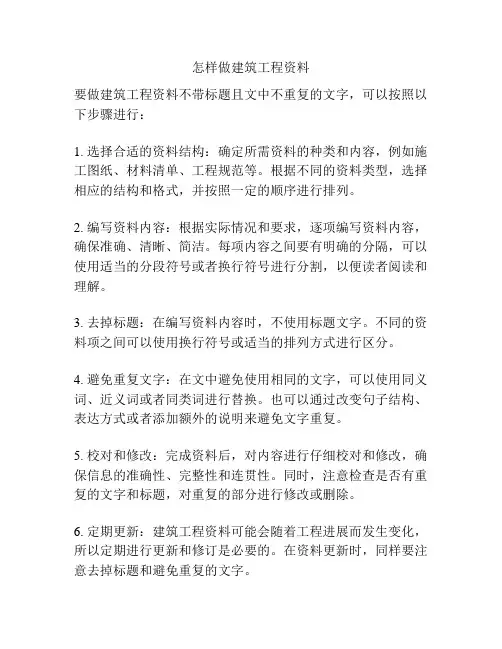 怎样做建筑工程资料

要做建筑工程资料不带标题且文中不重复的文字，可以按照以下步骤进行：

1. 选择合适的资料结构：确定所需资料的种类和内容，例如施工图纸、材料清单、工程规范等。根据不同的资料类型，选择相应的结构和格式，并按照一定的顺序进行排列。

2. 编写资料内容：根据实际情况和要求，逐项编写资料内容，确保准确、清晰、简洁。每项内容之间要有明确的分隔，可以使用适当的分段符号或者换行符号进行分割，以便读者阅读和理解。

3. 去掉标题：在编写资料内容时，不使用标题文字。不同的资料项之间可以使用换行符号或适当的排列方式进行区分。

4. 避免重复文字：在文中避免使用相同的文字，可以使用同义词、近义词或者同类词进行替换。也可以通过改变句子结构、表达方式或者添加额外的说明来避免文字重复。

5. 校对和修改：完成资料后，对内容进行仔细校对和修改，确保信息的准确性、完整性和连贯性。同时，注意检查是否有重复的文字和标题，对重复的部分进行修改或删除。

6. 定期更新：建筑工程资料可能会随着工程进展而发生变化，所以定期进行更新和修订是必要的。在资料更新时，同样要注意去掉标题和避免重复的文字。